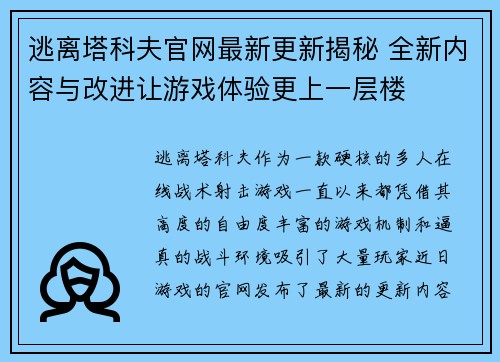 逃离塔科夫官网最新更新揭秘 全新内容与改进让游戏体验更上一层楼

逃离塔科夫作为一款硬核的多人在线战术射击游戏一直以来都凭借其高度的自由度丰富的游戏机制和逼真的战斗环境吸引了大量玩家近日游戏的官网发布了最新的更新内容